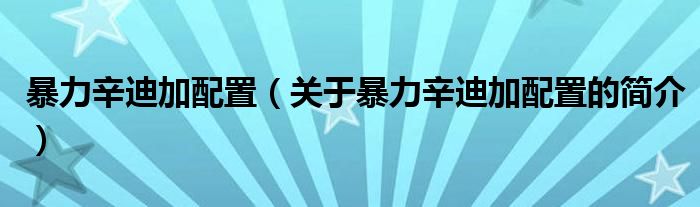 暴力辛迪加配置（关于暴力辛迪加配置的简介）